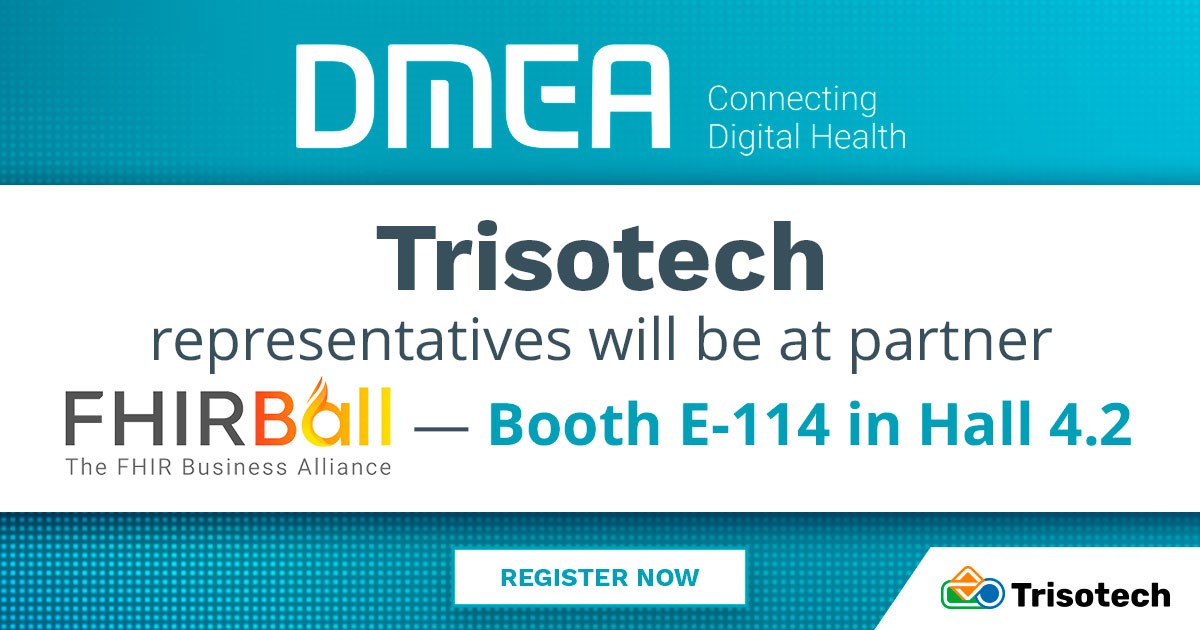 DMEA Connecting Digital Health

Trisotech

representatives will be at partner

FHIRBall The FHIR Business Alliance — Booth E-114 in Hall 4.2

REGISTER NOW

Trisotech